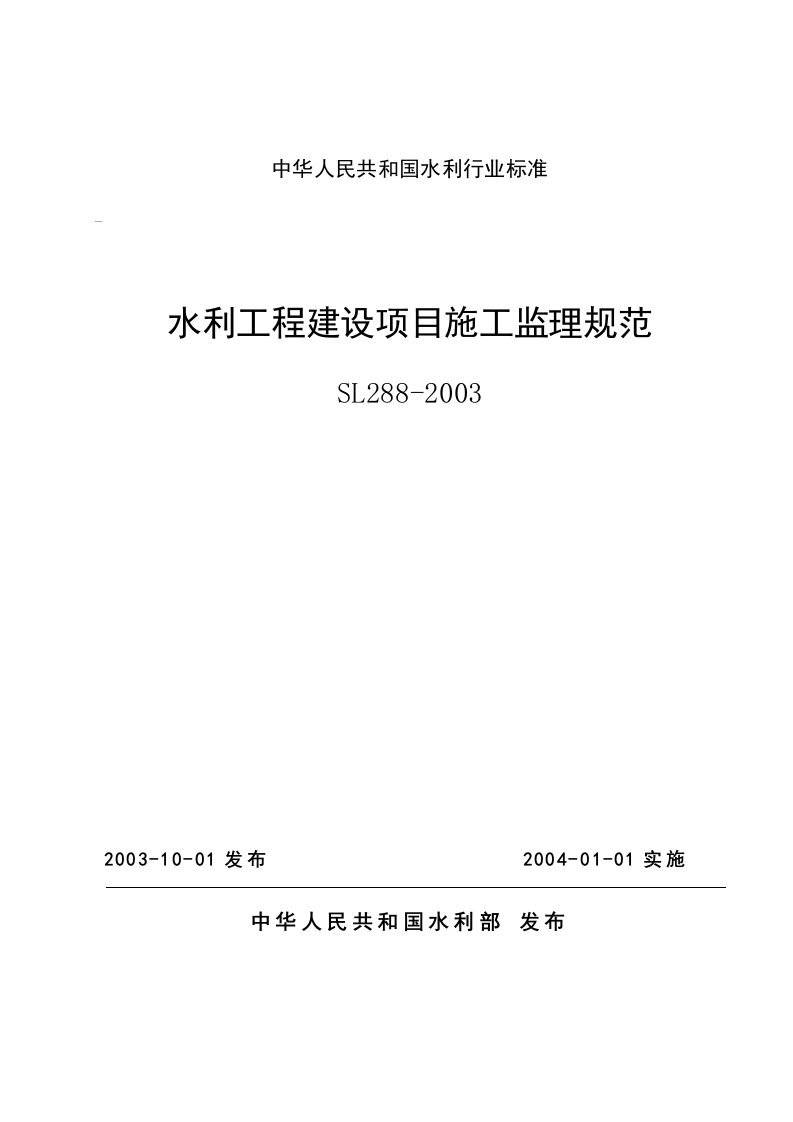 中华人民共和国水利行业标准

水利工程建设项目施工监理规范

SL288-2003

2003-10-01 发布

2004-01-01 实施

中华人民共和国水利部 发布